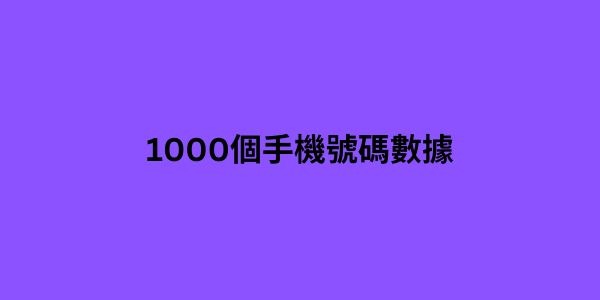 1000個手機號碼數據